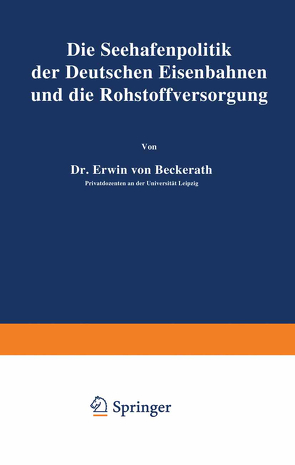 Die Seehafenpolitik der Deutschen Eisenbahnen und die Rohstoffversorgung

Von

Dr. Erwin von Beckerath
Privatdozenten an der Universität Leipzig

Springer